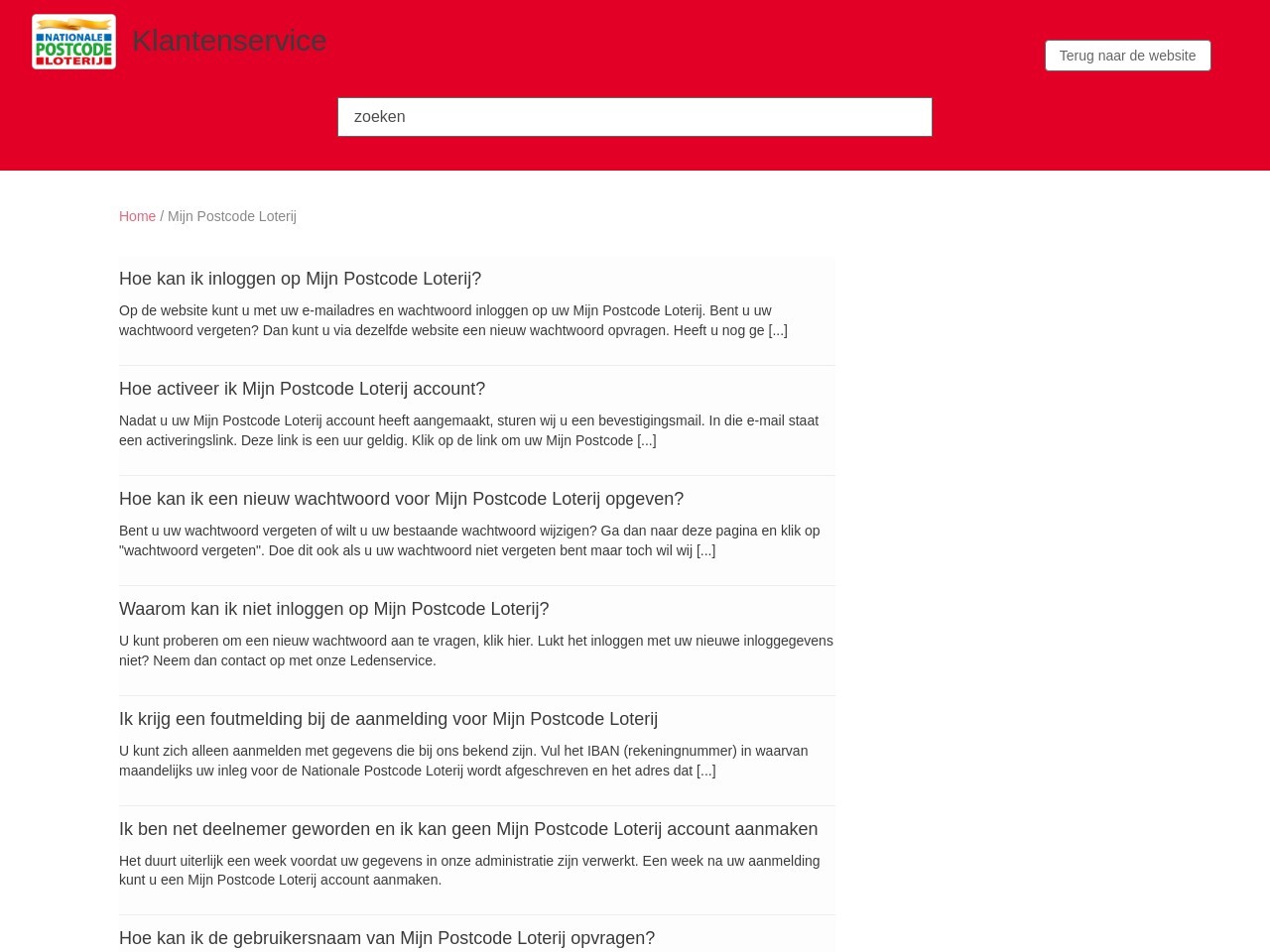 NATIONALE POSTCODE LOTERIJ

Klantenservice

Terug naar de website

zoeken

Home / Mijn Postcode Loterij

Hoe kan ik inloggen op Mijn Postcode Loterij?

Op de website kunt u met uw e-mailadres en wachtwoord inloggen op uw Mijn Postcode Loterij. Bent u uw wachtwoord vergeten? Dan kunt u via dezelfde website een nieuw wachtwoord opvragen. Heeft u nog ge [...]

Hoe activeer ik Mijn Postcode Loterij account?

Nadat u uw Mijn Postcode Loterij account heeft aangemaakt, sturen wij u een bevestigingsmail. In die e-mail staat een activeringslink. Deze link is een uur geldig. Klik op de link om uw Mijn Postcode [...]

Hoe kan ik een nieuw wachtwoord voor Mijn Postcode Loterij opgeven?

Bent u uw wachtwoord vergeten of wilt u uw bestaande wachtwoord wijzigen? Ga dan naar deze pagina en klik op "wachtwoord vergeten". Doe dit ook als u uw wachtwoord niet vergeten bent maar toch wil wij [...]

Waarom kan ik niet inloggen op Mijn Postcode Loterij?

U kunt proberen om een nieuw wachtwoord aan te vragen, klik hier. Lukt het inloggen met uw nieuwe inloggegevens niet? Neem dan contact op met onze Ledenservice.

Ik krijg een foutmelding bij de aanmelding voor Mijn Postcode Loterij

U kunt zich alleen aanmelden met gegevens die bij ons bekend zijn. Vul het IBAN (rekeningnummer) in waarvan maandelijks uw inleg voor de Nationale Postcode Loterij wordt afgeschreven en het adres dat [...]

Ik ben net deelnemer geworden en ik kan geen Mijn Postcode Loterij account aanmaken

Het duurt uiterlijk een week voordat uw gegevens in onze administratie zijn verwerkt. Een week na uw aanmelding kunt u een Mijn Postcode Loterij account aanmaken.

Hoe kan ik de gebruikersnaam van Mijn Postcode Loterij opvragen?